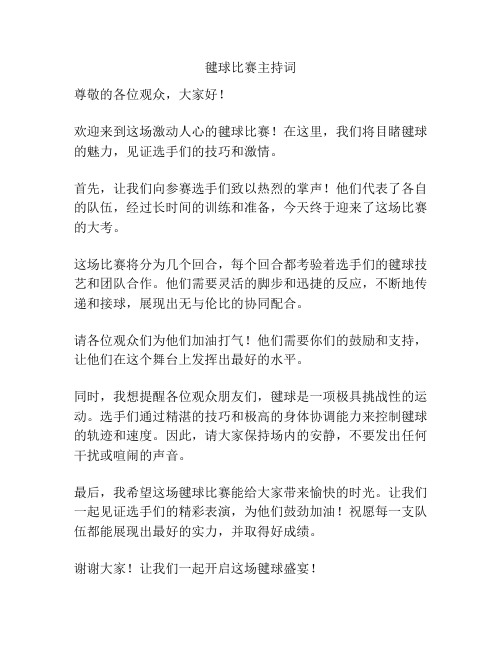 毽球比赛主持词

尊敬的各位观众，大家好！

欢迎来到这场激动人心的毽球比赛！在这里，我们将目睹毽球的魅力，见证选手们的技巧和激情。

首先，让我们向参赛选手们致以热烈的掌声！他们代表了各自的队伍，经过长时间的训练和准备，今天终于迎来了这场比赛的大考。

这场比赛将分为几个回合，每个回合都考验着选手们的毽球技艺和团队合作。他们需要灵活的脚步和迅捷的反应，不断地传递和接球，展现出无与伦比的协同配合。

请各位观众们为他们加油打气！他们需要你们的鼓励和支持，让他们在这个舞台上发挥出最好的水平。

同时，我想提醒各位观众朋友们，毽球是一项极具挑战性的运动。选手们通过精湛的技巧和极高的身体协调能力来控制毽球的轨迹和速度。因此，请大家保持场内的安静，不要发出任何干扰或喧闹的声音。

最后，我希望这场毽球比赛能给大家带来愉快的时光。让我们一起见证选手们的精彩表演，为他们鼓劲加油！祝愿每一支队伍都能展现出最好的实力，并取得好成绩。

谢谢大家！让我们一起开启这场毽球盛宴！